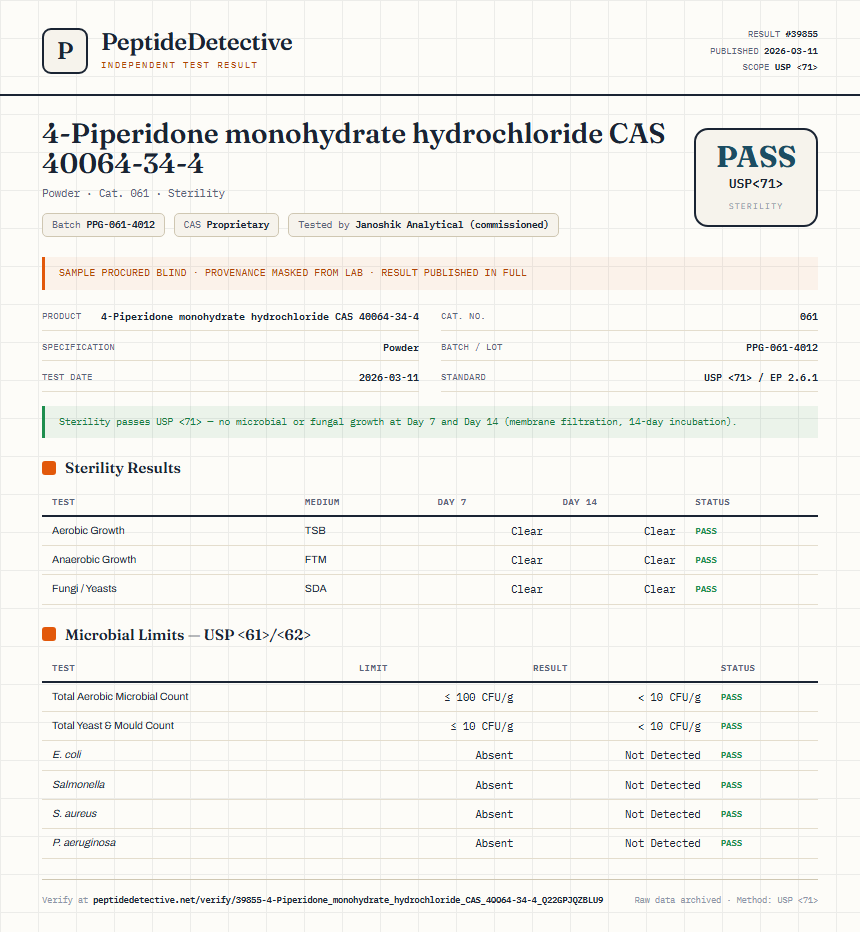 P

PeptideDetective
INDEPENDENT TEST RESULT

RESULT #39855
PUBLISHED 2026-03-11
SCOPE USP <71>

4-Piperidone monohydrate hydrochloride CAS 40064-34-4

Powder · Cat. 061 · Sterility

Batch PPG-061-4012
CAS Proprietary
Tested by Janoshik Analytical (commissioned)

PASS
USP<71>
STERILITY

SAMPLE PROCURED BLIND · PROVENANCE MASKED FROM LAB · RESULT PUBLISHED IN FULL

PRODUCT 4-Piperidone monohydrate hydrochloride CAS 40064-34-4
SPECIFICATION Powder
TEST DATE 2026-03-11
CAT. NO. 061
BATCH / LOT PPG-061-4012
STANDARD USP <71> / EP 2.6.1

Sterility passes USP <71> — no microbial or fungal growth at Day 7 and Day 14 (membrane filtration, 14-day incubation).

Sterility Results

| TEST | MEDIUM | DAY 7 | DAY 14 | STATUS |
|---|---|---|---|---|
| Aerobic Growth | TSB | Clear | Clear | PASS |
| Anaerobic Growth | FTM | Clear | Clear | PASS |
| Fungi / Yeasts | SDA | Clear | Clear | PASS |

Microbial Limits — USP <61>/<62>

| TEST | LIMIT | RESULT | STATUS |
|---|---|---|---|
| Total Aerobic Microbial Count | ≤ 100 CFU/g | < 10 CFU/g | PASS |
| Total Yeast & Mould Count | ≤ 10 CFU/g | < 10 CFU/g | PASS |
| E. coli | Absent | Not Detected | PASS |
| Salmonella | Absent | Not Detected | PASS |
| S. aureus | Absent | Not Detected | PASS |
| P. aeruginosa | Absent | Not Detected | PASS |

Verify at peptidedetective.net/verify/39855-4-Piperidone_monohydrate_hydrochloride_CAS_40064-34-4_Q22GPJQZBLU9

Raw data archived · Method: USP <71>